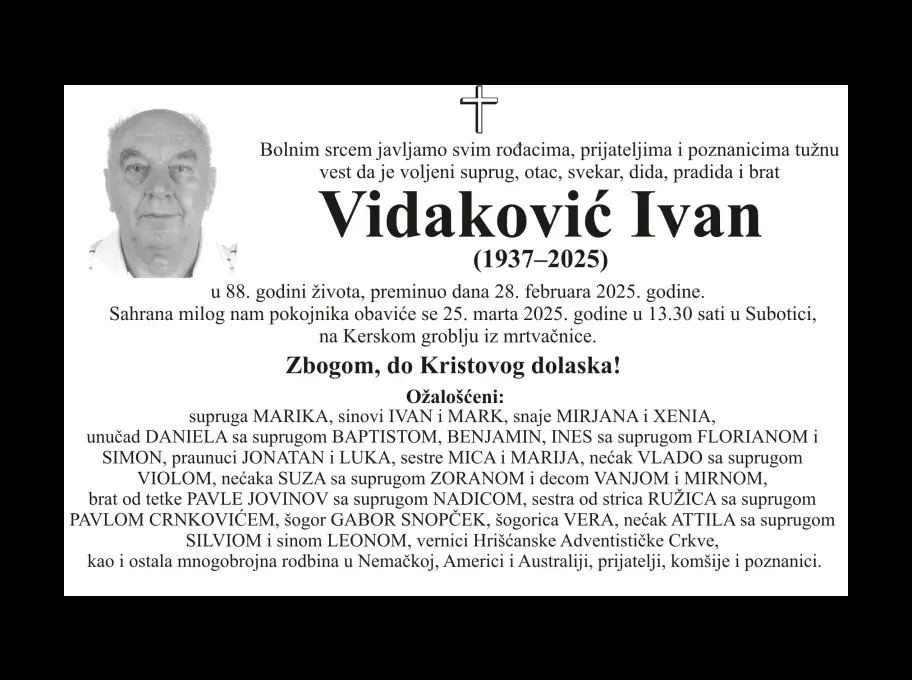 Bolnim srcem javljamo svim rođacima, prijateljima i poznanicima tužnu vest da je voljeni suprug, otac, svekar, dida, pradida i brat

Vidaković Ivan

(1937–2025)

u 88. godini života, preminuo dana 28. februara 2025. godine. Sahrana milog nam pokojnika obaviće se 25. marta 2025. godine u 13.30 sati u Subotici, na Kerskom groblju iz mrtvačnice.

Zbogom, do Kristovog dolaska!

Ožalošćeni:

supruga MARIKA, sinovi IVAN i MARK, snaje MIRJANA i XENIA, unučad DANIELA sa suprugom BAPTISTOM, BENJAMIN, INES sa suprugom FLORIANOM i SIMON, praunuci JONATAN i LUKA, sestre MICA i MARIJA, nećak VLADO sa suprugom VIOLOM, nećaka SUZA sa suprugom ZORANOM i decom VANJOM i MIRNOM, brat od tetke PAVLE JOVINOV sa suprugom NADICOM, sestra od strica RUŽICA sa suprugom PAVLOM CRNKOVIĆEM, šogor GABOR SNOPČEK, šogorica VERA, nećak ATTILA sa suprugom SILVIOM i sinom LEONOM, vernici Hrišćanske Adventističke Crkve, kao i ostala mnogobrojna rodbina u Nemačkoj, Americi i Australiji, prijatelji, komšije i poznanici.